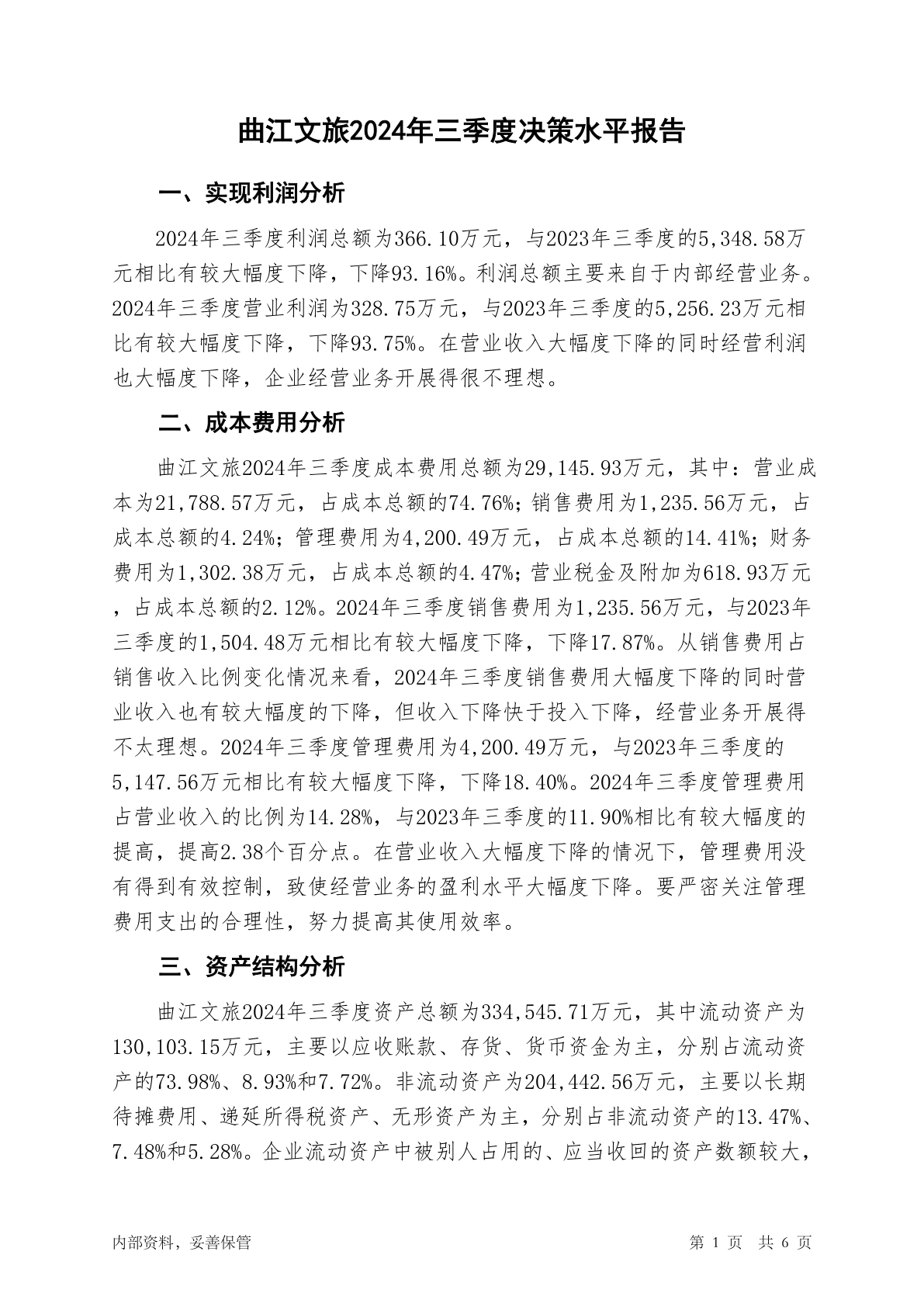 曲江文旅2024年三季度决策水平报告

一、实现利润分析

2024年三季度利润总额为366.10万元，与2023年三季度的5,348.58万元相比有较大幅度下降，下降93.16%。利润总额主要来自于内部经营业务。2024年三季度营业利润为328.75万元，与2023年三季度的5,256.23万元相比有较大幅度下降，下降93.75%。在营业收入大幅度下降的同时经营利润也大幅度下降，企业经营业务开展得很不理想。

二、成本费用分析

曲江文旅2024年三季度成本费用总额为29,145.93万元，其中：营业成本为21,788.57万元，占成本总额的74.76%；销售费用为1,235.56万元，占成本总额的4.24%；管理费用为4,200.49万元，占成本总额的14.41%；财务费用为1,302.38万元，占成本总额的4.47%；营业税金及附加为618.93万元，占成本总额的2.12%。2024年三季度销售费用为1,235.56万元，与2023年三季度的1,504.48万元相比有较大幅度下降，下降17.87%。从销售费用占销售收入比例变化情况来看，2024年三季度销售费用大幅度下降的同时营业收入也有较大幅度的下降，但收入下降快于投入下降，经营业务开展得不太理想。2024年三季度管理费用为4,200.49万元，与2023年三季度的5,147.56万元相比有较大幅度下降，下降18.40%。2024年三季度管理费用占营业收入的比例为14.28%，与2023年三季度的11.90%相比有较大幅度的提高，提高2.38个百分点。在营业收入大幅度下降的情况下，管理费用没有得到有效控制，致使经营业务的盈利水平大幅度下降。要严密关注管理费用支出的合理性，努力提高其使用效率。

三、资产结构分析

曲江文旅2024年三季度资产总额为334,545.71万元，其中流动资产为130,103.15万元，主要以应收账款、存货、货币资金为主，分别占流动资产的73.98%、8.93%和7.72%。非流动资产为204,442.56万元，主要以长期待摊费用、递延所得税资产、无形资产为主，分别占非流动资产的13.47%、7.48%和5.28%。企业流动资产中被别人占用的、应当收回的资产数额较大，

内部资料，妥善保管

第 1 页 共 6 页